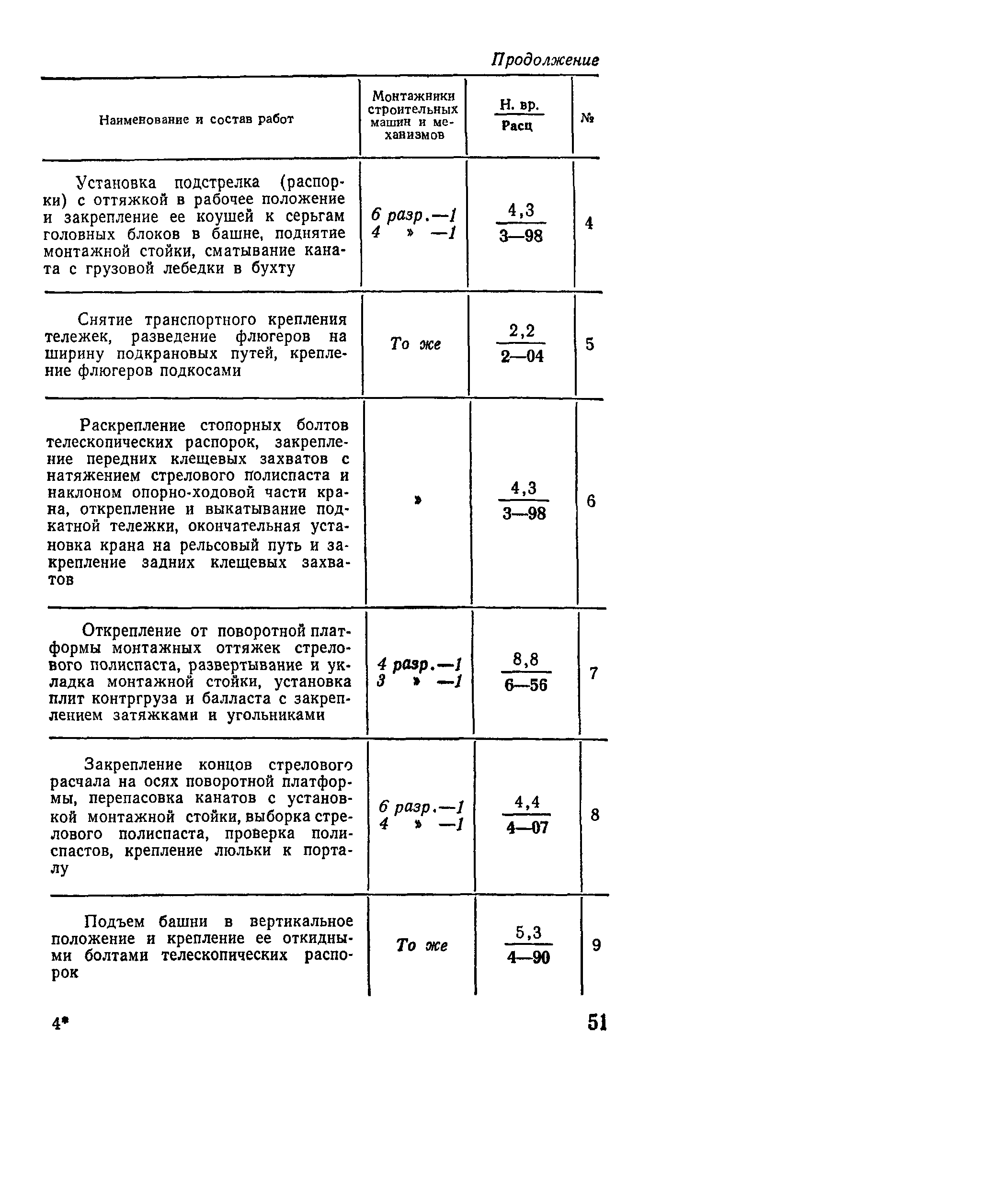 Продолжение

| Наименование и состав работ | Монтажники строительных машин и механизмов | $\frac{\text{Н. вр.}}{\text{Расц}}$ | № |
|---|---|---|---|
| Установка подстрелка (распорки) с оттяжкой в рабочее положение и закрепление ее коушей к серьгам головных блоков в башне, поднятие монтажной стойки, сматывание каната с грузовой лебедки в бухту | 6 разр.—1 4 » —1 | $\frac{4,3}{3—98}$ | 4 |
| Снятие транспортного крепления тележек, разведение флюгеров на ширину подкрановых путей, крепление флюгеров подкосами | То же | $\frac{2,2}{2—04}$ | 5 |
| Раскрепление стопорных болтов телескопических распорок, закрепление передних клещевых захватов с натяжением стрелового полиспаста и наклоном опорно-ходовой части крана, открепление и выкатывание подкатной тележки, окончательная установка крана на рельсовый путь и закрепление задних клещевых захватов | » | $\frac{4,3}{3—98}$ | 6 |
| Открепление от поворотной платформы монтажных оттяжек стрелового полиспаста, развертывание и укладка монтажной стойки, установка плит контргруза и балласта с закреплением затяжками и угольниками | 4 разр.—1 3 » —1 | $\frac{8,8}{6—56}$ | 7 |
| Закрепление концов стрелового расчала на осях поворотной платформы, перепасовка канатов с установкой монтажной стойки, выборка стрелового полиспаста, проверка полиспастов, крепление люльки к порталу | 6 разр.—1 4 » —1 | $\frac{4,4}{4—07}$ | 8 |
| Подъем башни в вертикальное положение и крепление ее откидными болтами телескопических распорок | То же | $\frac{5,3}{4—90}$ | 9 |

4* 51